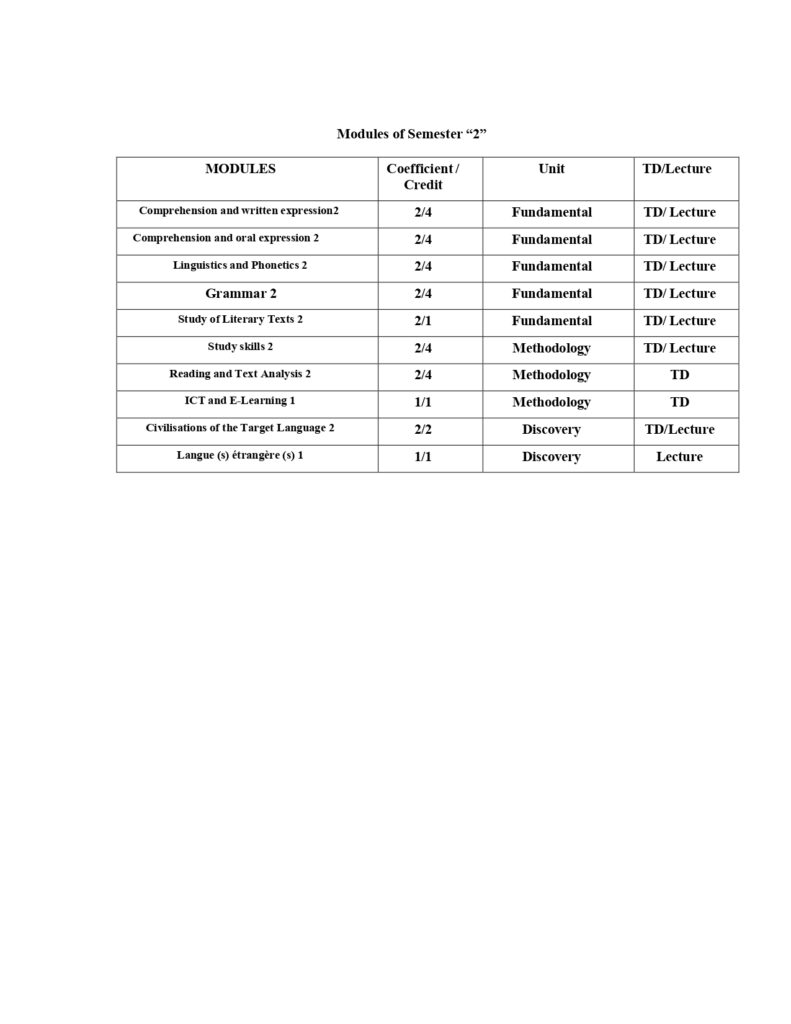 Modules of Semester “2”

| MODULES | Coefficient / Credit | Unit | TD/Lecture |
|---|---|---|---|
| Comprehension and written expression2 | 2/4 | Fundamental | TD/ Lecture |
| Comprehension and oral expression 2 | 2/4 | Fundamental | TD/ Lecture |
| Linguistics and Phonetics 2 | 2/4 | Fundamental | TD/ Lecture |
| Grammar 2 | 2/4 | Fundamental | TD/ Lecture |
| Study of Literary Texts 2 | 2/1 | Fundamental | TD/ Lecture |
| Study skills 2 | 2/4 | Methodology | TD/ Lecture |
| Reading and Text Analysis 2 | 2/4 | Methodology | TD |
| ICT and E-Learning 1 | 1/1 | Methodology | TD |
| Civilisations of the Target Language 2 | 2/2 | Discovery | TD/Lecture |
| Langue (s) étrangère (s) 1 | 1/1 | Discovery | Lecture |